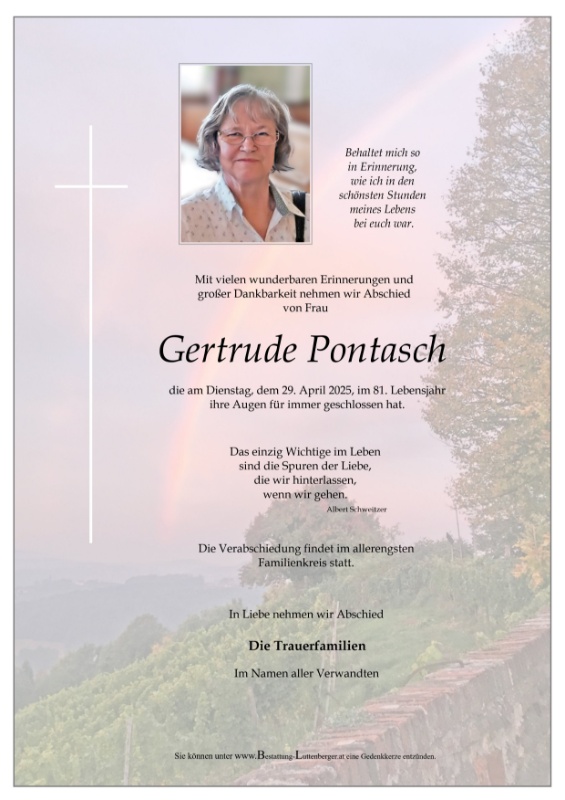 Behaltet mich so in Erinnerung, wie ich in den schönsten Stunden meines Lebens bei euch war.

Mit vielen wunderbaren Erinnerungen und großer Dankbarkeit nehmen wir Abschied von Frau

Gertrude Pontasch

die am Dienstag, dem 29. April 2025, im 81. Lebensjahr ihre Augen für immer geschlossen hat.

Das einzig Wichtige im Leben sind die Spuren der Liebe, die wir hinterlassen, wenn wir gehen.
Albert Schweitzer

Die Verabschiedung findet im allerengsten Familienkreis statt.

In Liebe nehmen wir Abschied

Die Trauerfamilien

Im Namen aller Verwandten

Sie können unter www.Bestattung-Luttenberger.at eine Gedenkkerze entzünden.